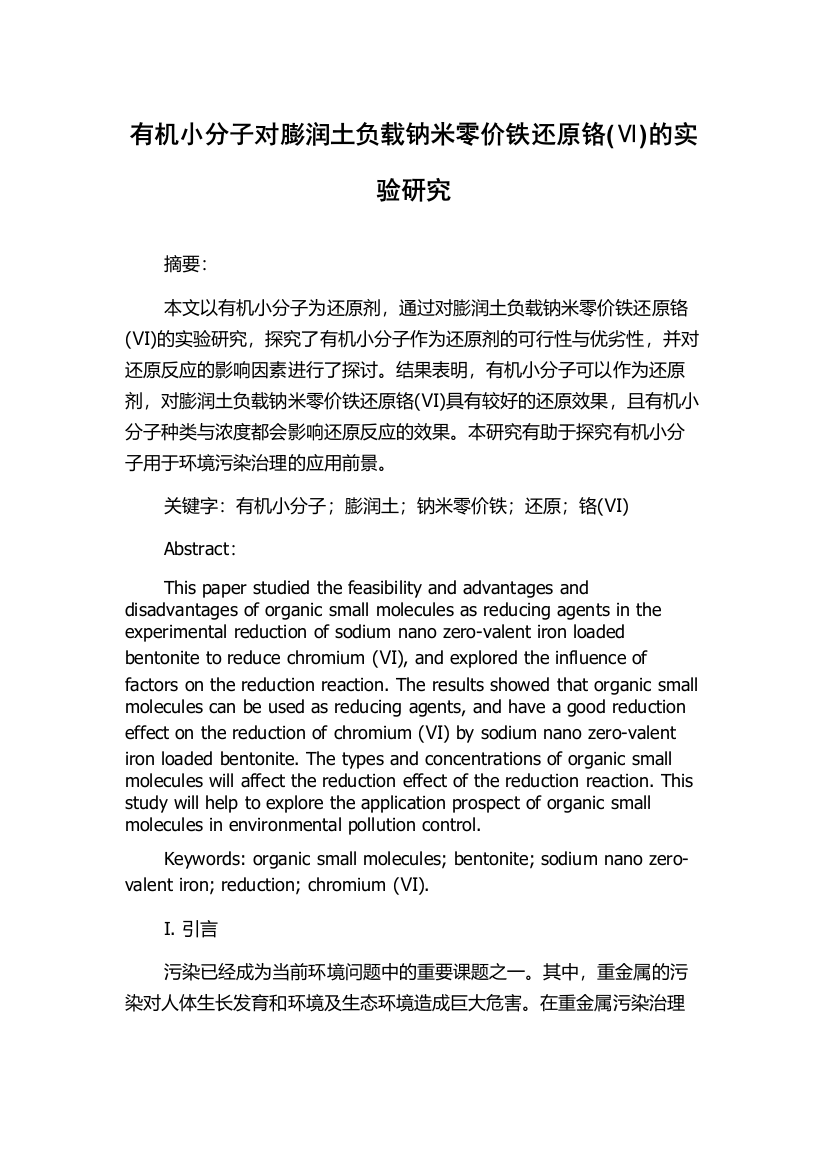 有机小分子对膨润土负载钠米零价铁还原铬(Ⅵ)的实验研究

摘要:

本文以有机小分子为还原剂，通过对膨润土负载钠米零价铁还原铬(VI)的实验研究，探究了有机小分子作为还原剂的可行性与优劣性，并对还原反应的影响因素进行了探讨。结果表明，有机小分子可以作为还原剂，对膨润土负载钠米零价铁还原铬(VI)具有较好的还原效果，且有机小分子种类与浓度都会影响还原反应的效果。本研究有助于探究有机小分子用于环境污染治理的应用前景。

关键字：有机小分子；膨润土；钠米零价铁；还原；铬(VI)

Abstract:

This paper studied the feasibility and advantages and disadvantages of organic small molecules as reducing agents in the experimental reduction of sodium nano zero-valent iron loaded bentonite to reduce chromium (VI), and explored the influence of factors on the reduction reaction. The results showed that organic small molecules can be used as reducing agents, and have a good reduction effect on the reduction of chromium (VI) by sodium nano zero-valent iron loaded bentonite. The types and concentrations of organic small molecules will affect the reduction effect of the reduction reaction. This study will help to explore the application prospect of organic small molecules in environmental pollution control.

Keywords: organic small molecules; bentonite; sodium nano zero-valent iron; reduction; chromium (VI).

I. 引言

污染已经成为当前环境问题中的重要课题之一。其中，重金属的污染对人体生长发育和环境及生态环境造成巨大危害。在重金属污染治理